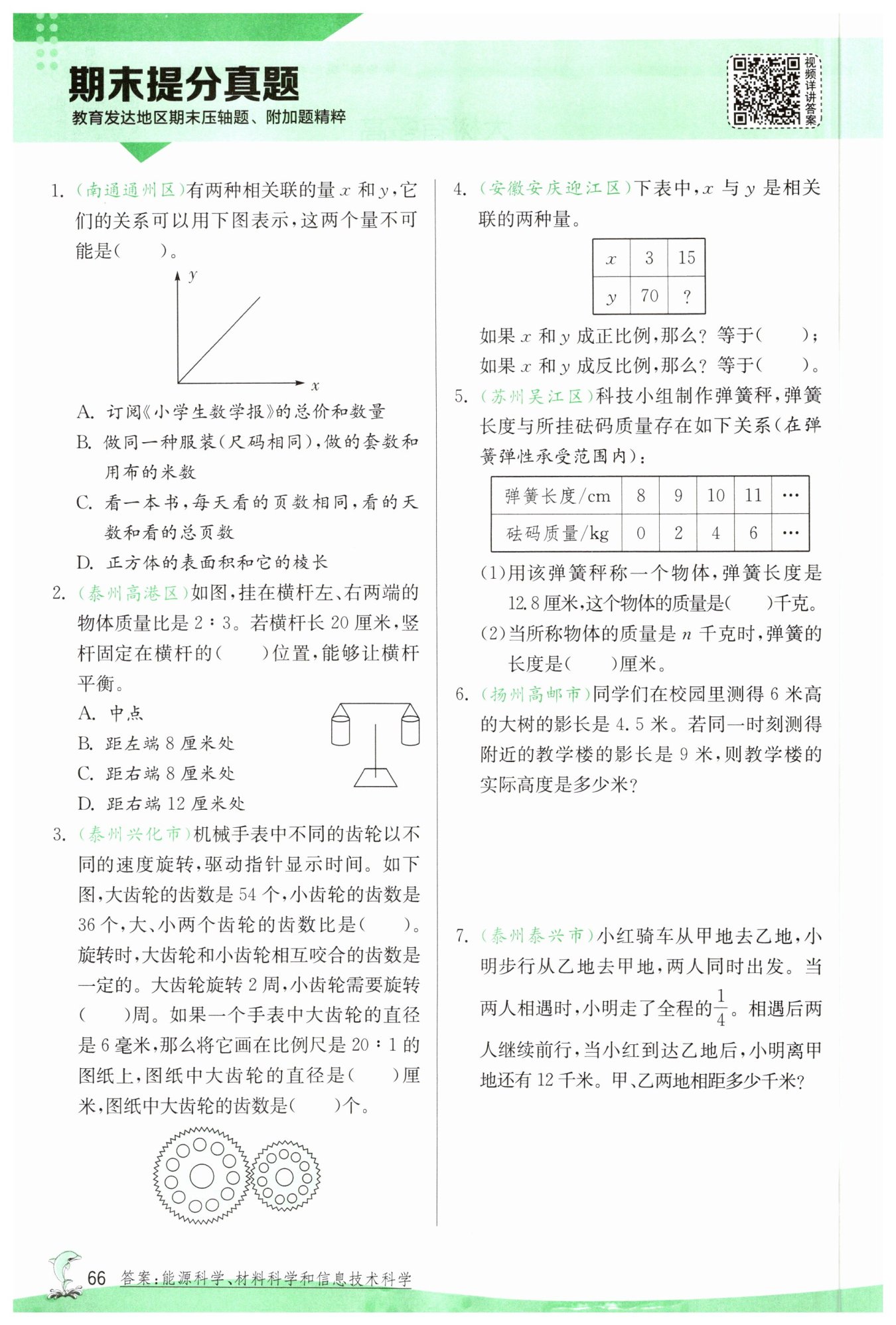 期末提分真题
教育发达地区期末压轴题、附加题精粹

视频详讲答案

1. (南通通州区)有两种相关联的量 $x$ 和 $y$,它们的关系可以用下图表示,这两个量不可能是(　　)。

$y$

$x$

A. 订阅《小学生数学报》的总价和数量
B. 做同一种服装(尺码相同),做的套数和用布的米数
C. 看一本书,每天看的页数相同,看的天数和看的总页数
D. 正方体的表面积和它的棱长

2. (泰州高港区)如图,挂在横杆左、右两端的物体质量比是 2∶3。若横杆长 20 厘米,竖杆固定在横杆的(　　)位置,能够让横杆平衡。
A. 中点
B. 距左端 8 厘米处
C. 距右端 8 厘米处
D. 距右端 12 厘米处

3. (泰州兴化市)机械手表中不同的齿轮以不同的速度旋转,驱动指针显示时间。如下图,大齿轮的齿数是 54 个,小齿轮的齿数是 36 个,大、小两个齿轮的齿数比是(　　)。旋转时,大齿轮和小齿轮相互咬合的齿数是一定的。大齿轮旋转 2 周,小齿轮需要旋转(　　)周。如果一个手表中大齿轮的直径是 6 毫米,那么将它画在比例尺是 20∶1 的图纸上,图纸中大齿轮的直径是(　　)厘米,图纸中大齿轮的齿数是(　　)个。

4. (安徽安庆迎江区)下表中,$x$ 与 $y$ 是相关联的两种量。

| $x$ | 3 | 15 |
|---|---|---|
| $y$ | 70 | ? |

如果 $x$ 和 $y$ 成正比例,那么? 等于(　　);
如果 $x$ 和 $y$ 成反比例,那么? 等于(　　)。

5. (苏州吴江区)科技小组制作弹簧秤,弹簧长度与所挂砝码质量存在如下关系(在弹簧弹性承受范围内):

| 弹簧长度/cm | 8 | 9 | 10 | 11 | … |
|---|---|---|---|---|---|
| 砝码质量/kg | 0 | 2 | 4 | 6 | … |

(1)用该弹簧秤称一个物体,弹簧长度是 12.8 厘米,这个物体的质量是(　　)千克。
(2)当所称物体的质量是 $n$ 千克时,弹簧的长度是(　　)厘米。

6. (扬州高邮市)同学们在校园里测得 6 米高的大树的影长是 4.5 米。若同一时刻测得附近的教学楼的影长是 9 米,则教学楼的实际高度是多少米?

7. (泰州泰兴市)小红骑车从甲地去乙地,小明步行从乙地去甲地,两人同时出发。当两人相遇时,小明走了全程的$\frac{1}{4}$。相遇后两人继续前行,当小红到达乙地后,小明离甲地还有 12 千米。甲、乙两地相距多少千米?

66 答案:能源科学、材料科学和信息技术科学